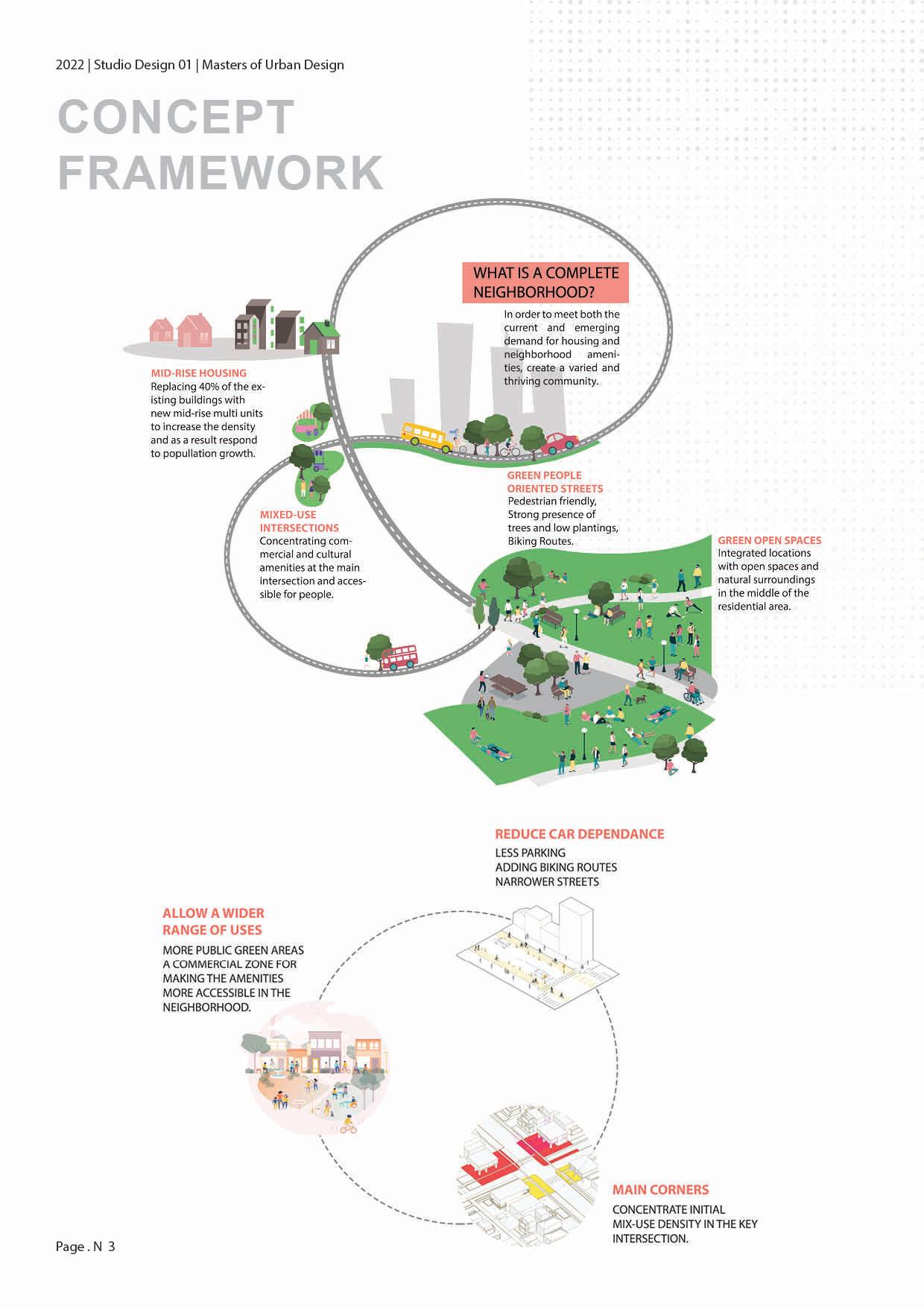 2022 | Studio Design 01 | Masters of Urban Design

CONCEPT FRAMEWORK

WHAT IS A COMPLETE NEIGHBORHOOD?

In order to meet both the current and emerging demand for housing and neighborhood amenities, create a varied and thriving community.

MID-RISE HOUSING
Replacing 40% of the existing buildings with new mid-rise multi units to increase the density and as a result respond to popullation growth.

GREEN PEOPLE ORIENTED STREETS
Pedestrian friendly, Strong presence of trees and low plantings, Biking Routes.

MIXED-USE INTERSECTIONS
Concentrating commercial and cultural amenities at the main intersection and accessible for people.

GREEN OPEN SPACES
Integrated locations with open spaces and natural surroundings in the middle of the residential area.

REDUCE CAR DEPENDANCE
LESS PARKING
ADDING BIKING ROUTES
NARROWER STREETS

ALLOW A WIDER RANGE OF USES
MORE PUBLIC GREEN AREAS
A COMMERCIAL ZONE FOR MAKING THE AMENITIES MORE ACCESSIBLE IN THE NEIGHBORHOOD.

MAIN CORNERS
CONCENTRATE INITIAL MIX-USE DENSITY IN THE KEY INTERSECTION.

Page . N 3